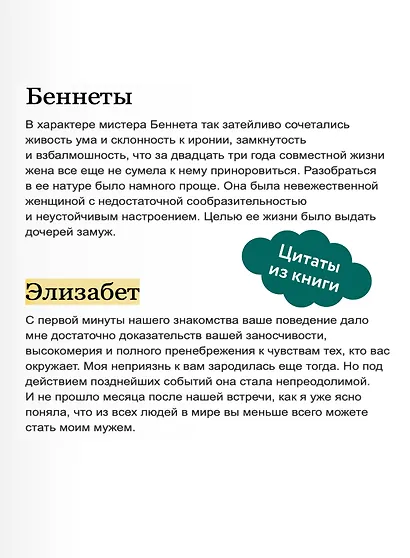 Беннеты

В характере мистера Беннета так затейливо сочетались живость ума и склонность к иронии, замкнутость и взбалмошность, что за двадцать три года совместной жизни жена все еще не сумела к нему приноровиться. Разобраться в ее натуре было намного проще. Она была невежественной женщиной с недостаточной сообразительностью и неустойчивым настроением. Целью ее жизни было выдать дочерей замуж.

Цитаты из книги

Элизабет

С первой минуты нашего знакомства ваше поведение дало мне достаточно доказательств вашей заносчивости, высокомерия и полного пренебрежения к чувствам тех, кто вас окружает. Моя неприязнь к вам зародилась еще тогда. Но под действием позднейших событий она стала непреодолимой. И не прошло месяца после нашей встречи, как я уже ясно поняла, что из всех людей в мире вы меньше всего можете стать моим мужем.